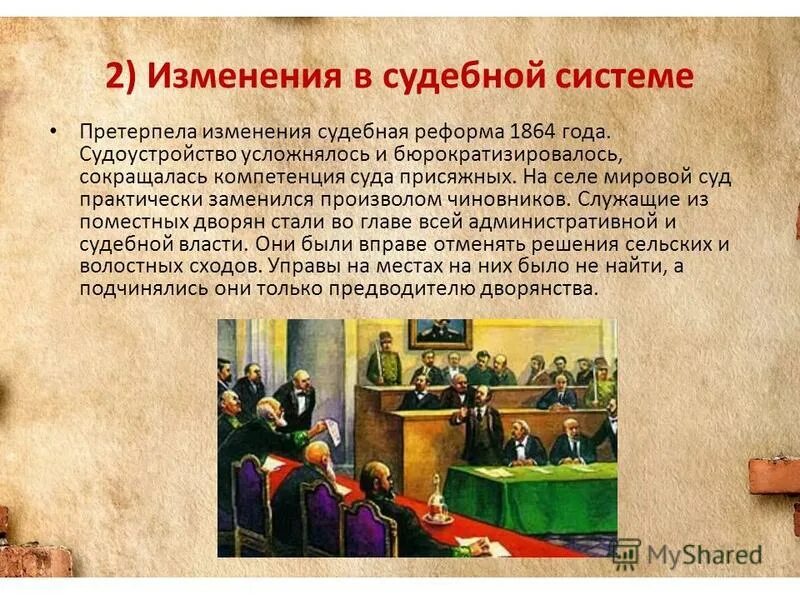 2) Изменения в судебной системе

• Претерпела изменения судебная реформа 1864 года. Судоустройство усложнялось и бюрократизировалось, сокращалась компетенция суда присяжных. На селе мировой суд практически заменился произволом чиновников. Служащие из поместных дворян стали во главе всей административной и судебной власти. Они были вправе отменять решения сельских и волостных сходов. Управы на местах на них было не найти, а подчинялись они только предводителю дворянства.

MyShared